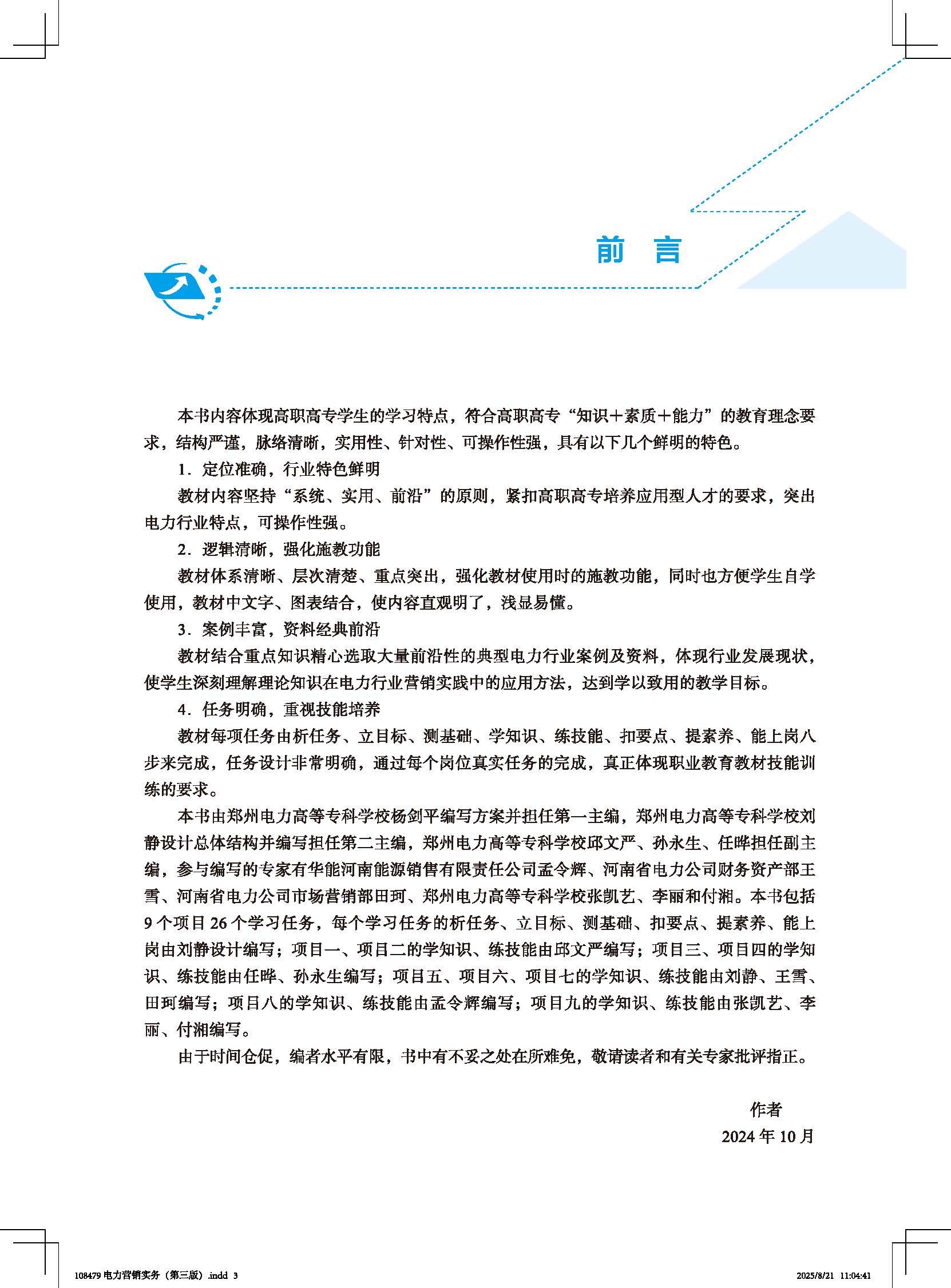 前　言

本书内容体现高职高专学生的学习特点，符合高职高专“知识＋素质＋能力”的教育理念要求，结构严谨，脉络清晰，实用性、针对性、可操作性强，具有以下几个鲜明的特色。

1．定位准确，行业特色鲜明

教材内容坚持“系统、实用、前沿”的原则，紧扣高职高专培养应用型人才的要求，突出电力行业特点，可操作性强。

2．逻辑清晰，强化施教功能

教材体系清晰、层次清楚、重点突出，强化教材使用时的施教功能，同时也方便学生自学使用，教材中文字、图表结合，使内容直观明了，浅显易懂。

3．案例丰富，资料经典前沿

教材结合重点知识精心选取大量前沿性的典型电力行业案例及资料，体现行业发展现状，使学生深刻理解理论知识在电力行业营销实践中的应用方法，达到学以致用的教学目标。

4．任务明确，重视技能培养

教材每项任务由析任务、立目标、测基础、学知识、练技能、扣要点、提素养、能上岗八步来完成，任务设计非常明确，通过每个岗位真实任务的完成，真正体现职业教育教材技能训练的要求。

本书由郑州电力高等专科学校杨剑平编写方案并担任第一主编，郑州电力高等专科学校刘静设计总体结构并编写担任第二主编，郑州电力高等专科学校邱文严、孙永生、任晔担任副主编，参与编写的专家有华能河南能源销售有限责任公司孟令辉、河南省电力公司财务资产部王雪、河南省电力公司市场营销部田珂、郑州电力高等专科学校张凯艺、李丽和付湘。本书包括9个项目26个学习任务，每个学习任务的析任务、立目标、测基础、扣要点、提素养、能上岗由刘静设计编写；项目一、项目二的学知识、练技能由邱文严编写；项目三、项目四的学知识、练技能由任晔、孙永生编写；项目五、项目六、项目七的学知识、练技能由刘静、王雪、田珂编写；项目八的学知识、练技能由孟令辉编写；项目九的学知识、练技能由张凯艺、李丽、付湘编写。

由于时间仓促，编者水平有限，书中有不妥之处在所难免，敬请读者和有关专家批评指正。

作者
2024年10月

108479 电力营销实务（第三版）.indd 3
2025/8/21 11:04:41